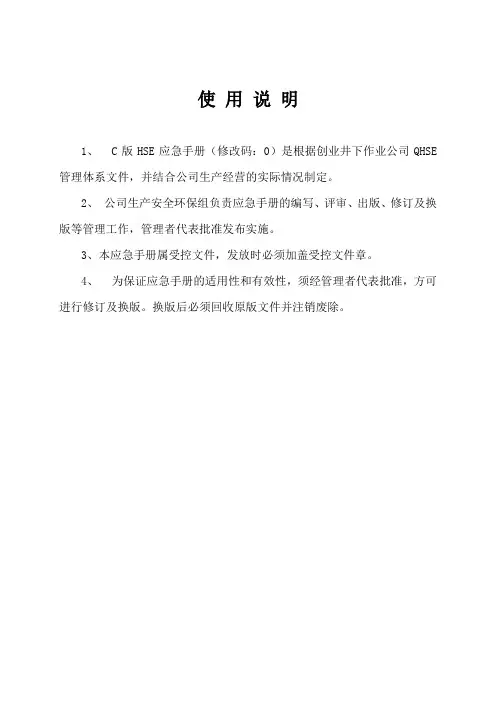 使 用 说 明

1、 C 版 HSE 应急手册（修改码：0）是根据创业井下作业公司 QHSE 管理体系文件，并结合公司生产经营的实际情况制定。

2、 公司生产安全环保组负责应急手册的编写、评审、出版、修订及换版等管理工作，管理者代表批准发布实施。

3、本应急手册属受控文件，发放时必须加盖受控文件章。

4、 为保证应急手册的适用性和有效性，须经管理者代表批准，方可进行修订及换版。换版后必须回收原版文件并注销废除。